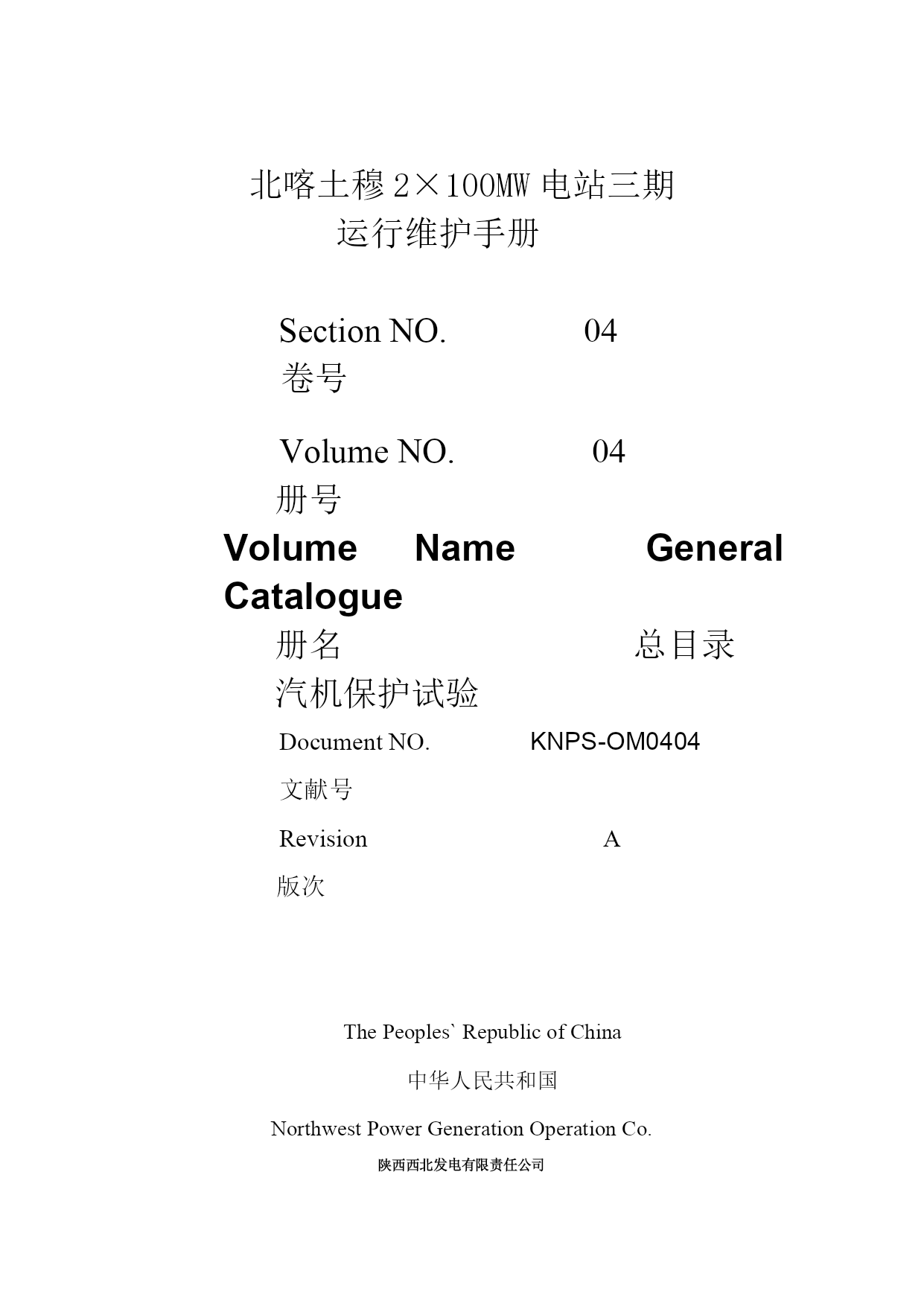 北喀土穆 2×100MW 电站三期
运行维护手册

Section NO. 04
卷号

Volume NO. 04
册号

Volume Name General Catalogue
册名 总目录
汽机保护试验

Document NO. KNPS-OM0404
文献号

Revision A
版次

The Peoples` Republic of China

中华人民共和国

Northwest Power Generation Operation Co.

陕西西北发电有限责任公司